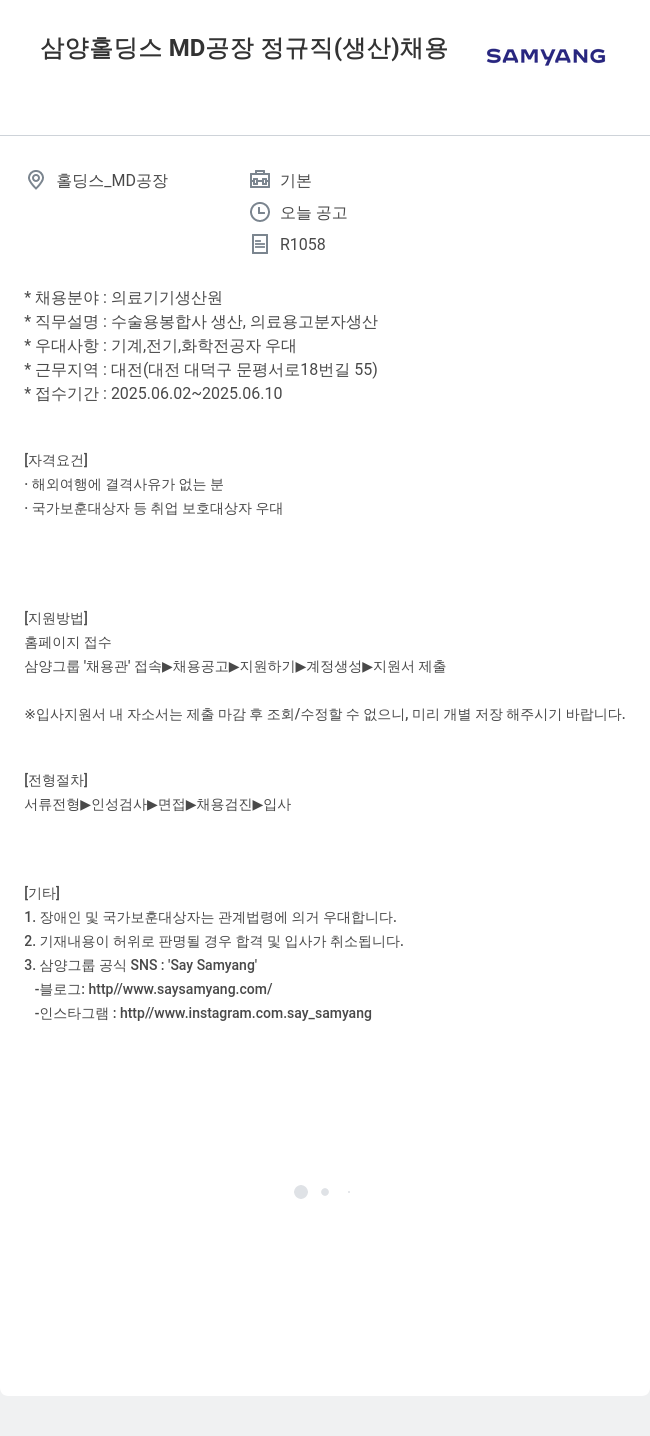 삼양홀딩스 MD공장 정규직(생산)채용

SAMYANG

홀딩스_MD공장

기본

오늘 공고

R1058

* 채용분야 : 의료기기생산원
* 직무설명 : 수술용봉합사 생산, 의료용고분자생산
* 우대사항 : 기계,전기,화학전공자 우대
* 근무지역 : 대전(대전 대덕구 문평서로18번길 55)
* 접수기간 : 2025.06.02~2025.06.10

[자격요건]
· 해외여행에 결격사유가 없는 분
· 국가보훈대상자 등 취업 보호대상자 우대

[지원방법]
홈페이지 접수
삼양그룹 '채용관' 접속▶채용공고▶지원하기▶계정생성▶지원서 제출

※입사지원서 내 자소서는 제출 마감 후 조회/수정할 수 없으니, 미리 개별 저장 해주시기 바랍니다.

[전형절차]
서류전형▶인성검사▶면접▶채용검진▶입사

[기타]
1. 장애인 및 국가보훈대상자는 관계법령에 의거 우대합니다.
2. 기재내용이 허위로 판명될 경우 합격 및 입사가 취소됩니다.
3. 삼양그룹 공식 SNS : 'Say Samyang'
-블로그: http//www.saysamyang.com/
-인스타그램 : http//www.instagram.com.say_samyang